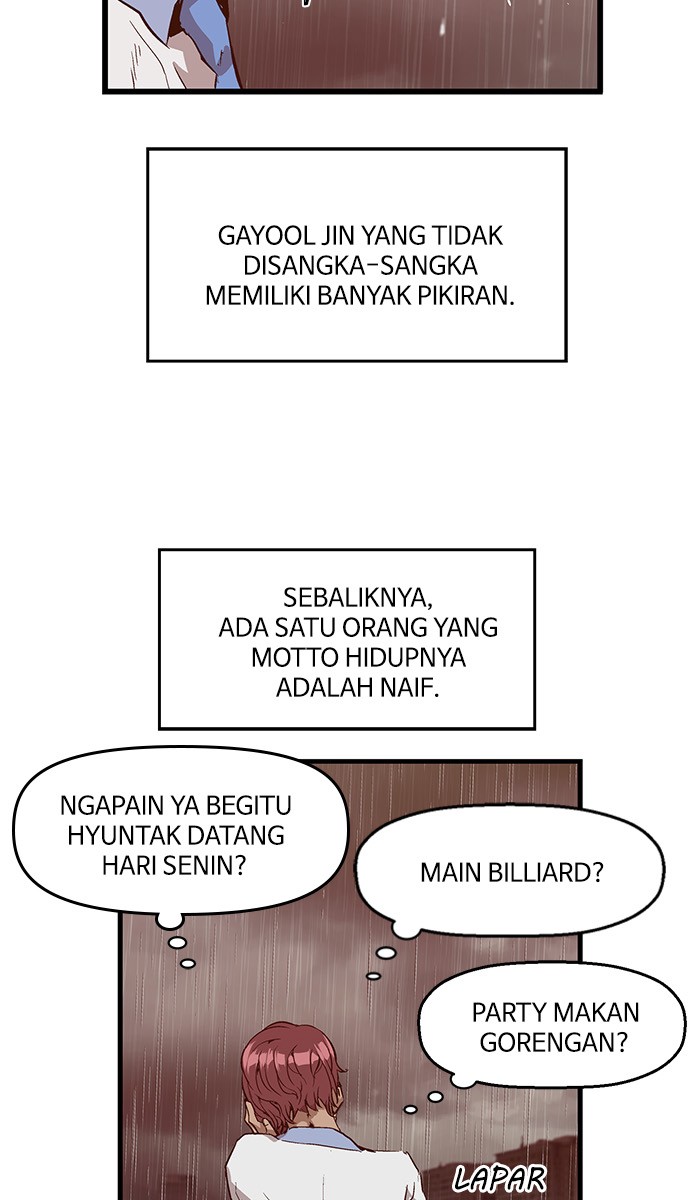 GAYOOL JIN YANG TIDAK DISANGKA-SANGKA MEMILIKI BANYAK PIKIRAN.

SEBALIKNYA, ADA SATU ORANG YANG MOTTO HIDUPNYA ADALAH NAIF.

NGAPAIN YA BEGITU HYUNTAK DATANG HARI SENIN?

MAIN BILLIARD?

PARTY MAKAN GORENGAN?

LAPAR